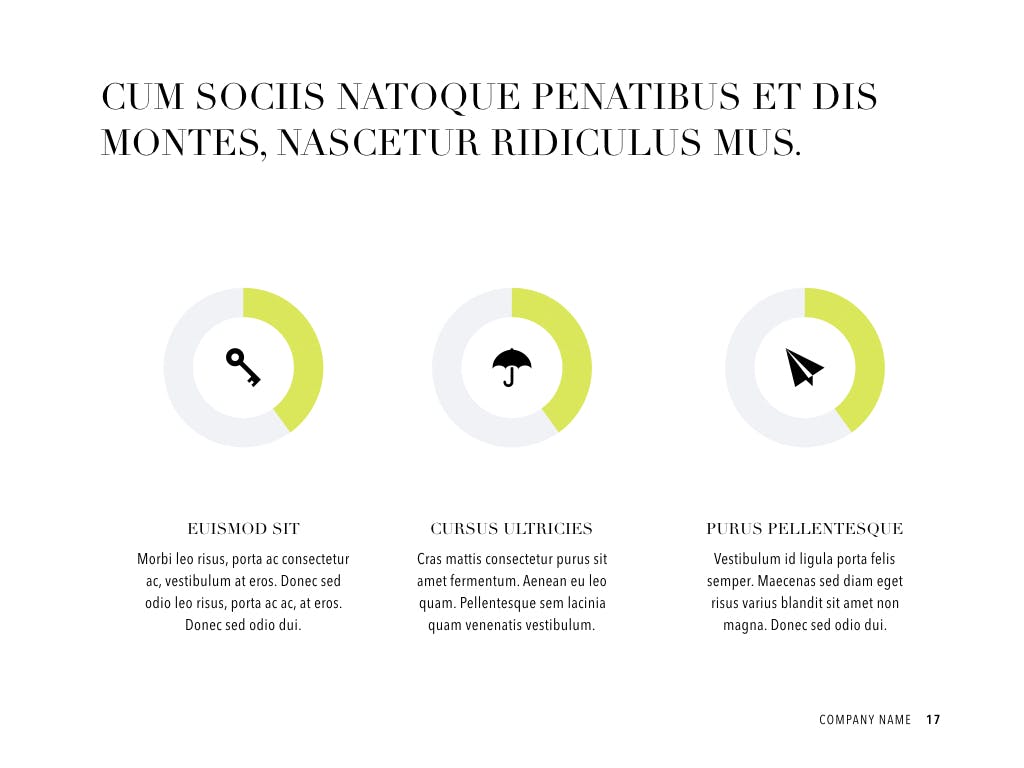 CUM SOCIIS NATOQUE PENATIBUS ET DIS MONTES, NASCETUR RIDICULUS MUS.

EUISMOD SIT

Morbi leo risus, porta ac consectetur ac, vestibulum at eros. Donec sed odio leo risus, porta ac ac, at eros. Donec sed odio dui.

CURSUS ULTRICIES

Cras mattis consectetur purus sit amet fermentum. Aenean eu leo quam. Pellentesque sem lacinia quam venenatis vestibulum.

PURUS PELLENTESQUE

Vestibulum id ligula porta felis semper. Maecenas sed diam eget risus varius blandit sit amet non magna. Donec sed odio dui.

COMPANY NAME 17